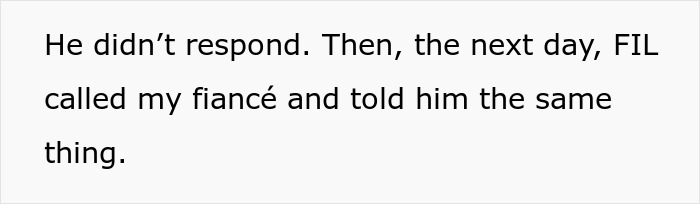 He didn’t respond. Then, the next day, FIL called my fiancé and told him the same thing.